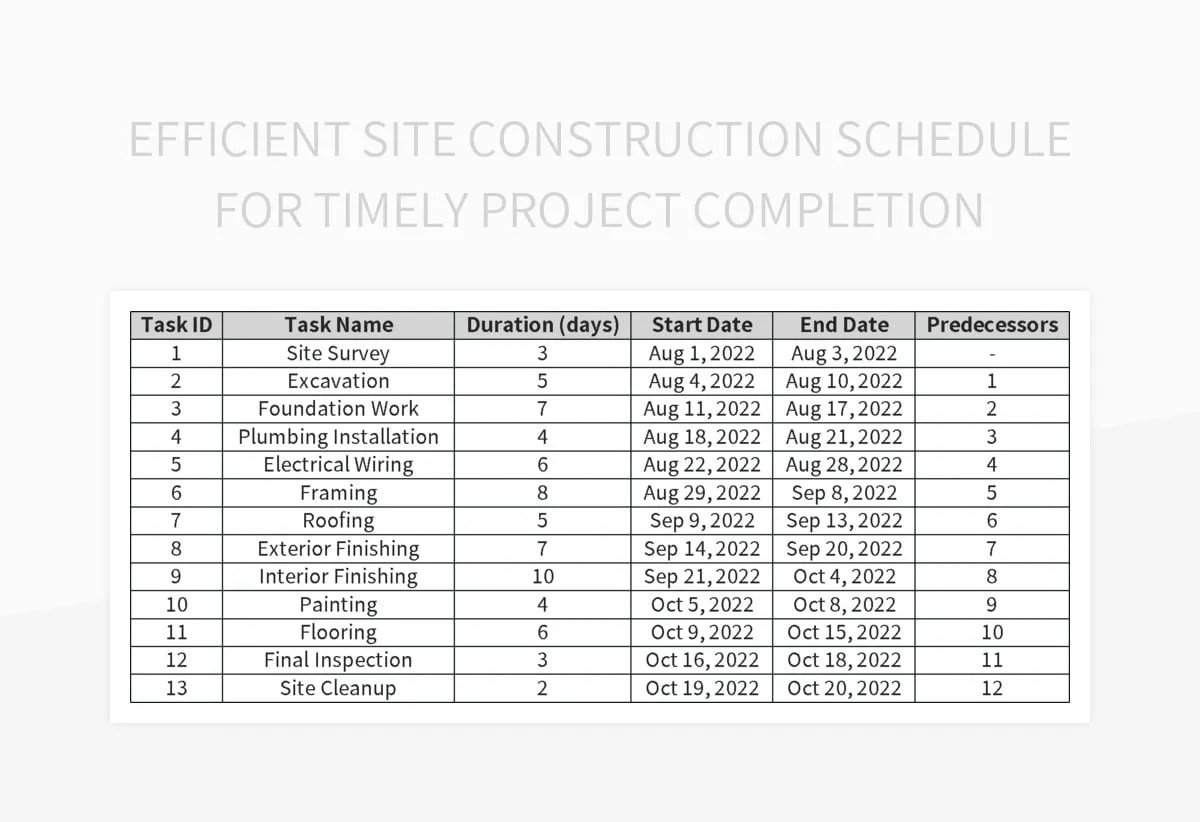 EFFICIENT SITE CONSTRUCTION SCHEDULE FOR TIMELY PROJECT COMPLETION

| Task ID | Task Name | Duration (days) | Start Date | End Date | Predecessors |
|---|---|---|---|---|---|
| 1 | Site Survey | 3 | Aug 1, 2022 | Aug 3, 2022 | - |
| 2 | Excavation | 5 | Aug 4, 2022 | Aug 10, 2022 | 1 |
| 3 | Foundation Work | 7 | Aug 11, 2022 | Aug 17, 2022 | 2 |
| 4 | Plumbing Installation | 4 | Aug 18, 2022 | Aug 21, 2022 | 3 |
| 5 | Electrical Wiring | 6 | Aug 22, 2022 | Aug 28, 2022 | 4 |
| 6 | Framing | 8 | Aug 29, 2022 | Sep 8, 2022 | 5 |
| 7 | Roofing | 5 | Sep 9, 2022 | Sep 13, 2022 | 6 |
| 8 | Exterior Finishing | 7 | Sep 14, 2022 | Sep 20, 2022 | 7 |
| 9 | Interior Finishing | 10 | Sep 21, 2022 | Oct 4, 2022 | 8 |
| 10 | Painting | 4 | Oct 5, 2022 | Oct 8, 2022 | 9 |
| 11 | Flooring | 6 | Oct 9, 2022 | Oct 15, 2022 | 10 |
| 12 | Final Inspection | 3 | Oct 16, 2022 | Oct 18, 2022 | 11 |
| 13 | Site Cleanup | 2 | Oct 19, 2022 | Oct 20, 2022 | 12 |